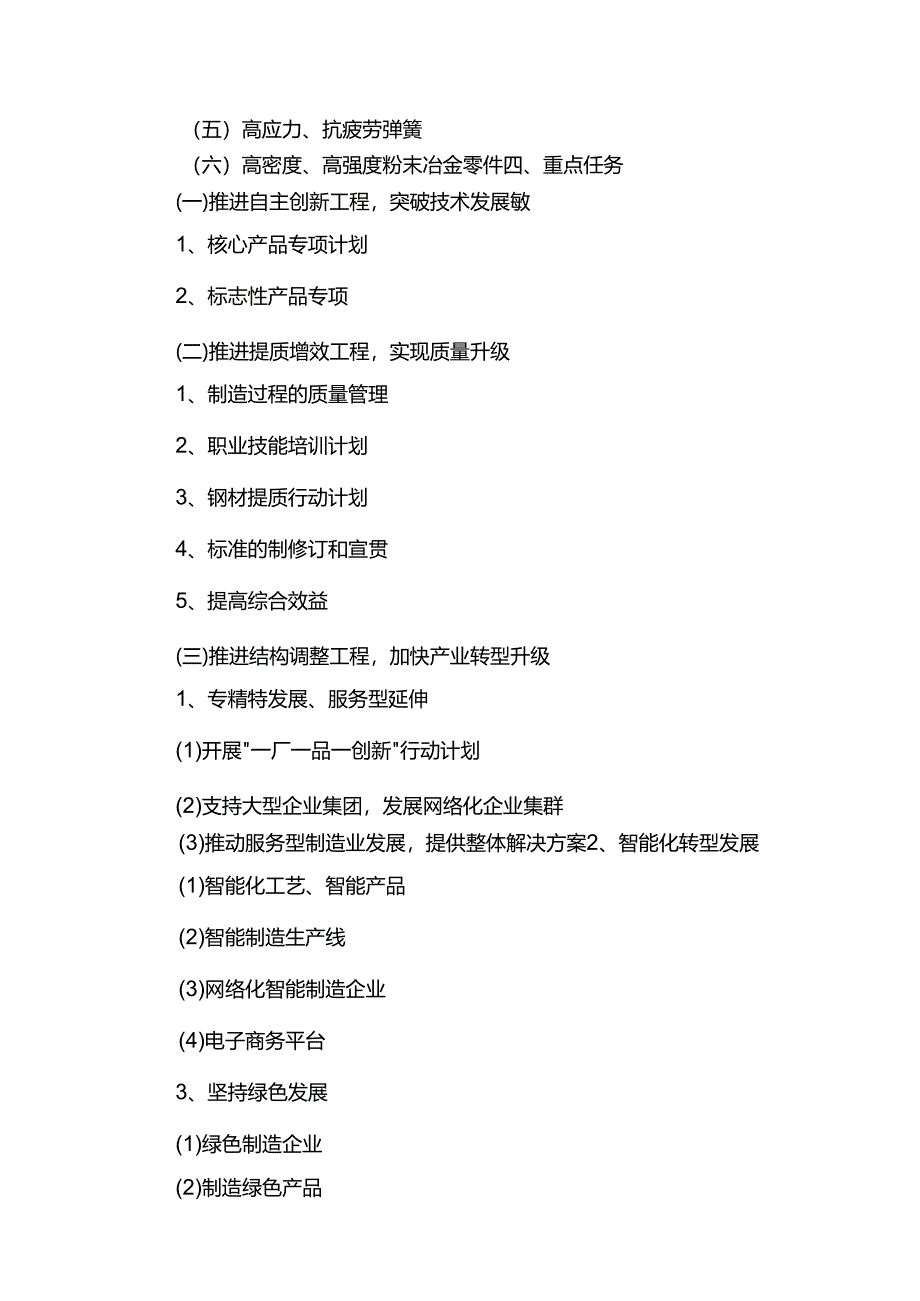 （五）高应力、抗疲劳弹簧

（六）高密度、高强度粉末冶金零件四、重点任务

(一)推进自主创新工程，突破技术发展敏

1、核心产品专项计划

2、标志性产品专项

(二)推进提质增效工程，实现质量升级

1、制造过程的质量管理

2、职业技能培训计划

3、钢材提质行动计划

4、标准的制修订和宣贯

5、提高综合效益

(三)推进结构调整工程，加快产业转型升级

1、专精特发展、服务型延伸

(1)开展"一厂一品一创新"行动计划

(2)支持大型企业集团，发展网络化企业集群

(3)推动服务型制造业发展，提供整体解决方案2、智能化转型发展

(1)智能化工艺、智能产品

(2)智能制造生产线

(3)网络化智能制造企业

(4)电子商务平台

3、坚持绿色发展

(1)绿色制造企业

(2)制造绿色产品